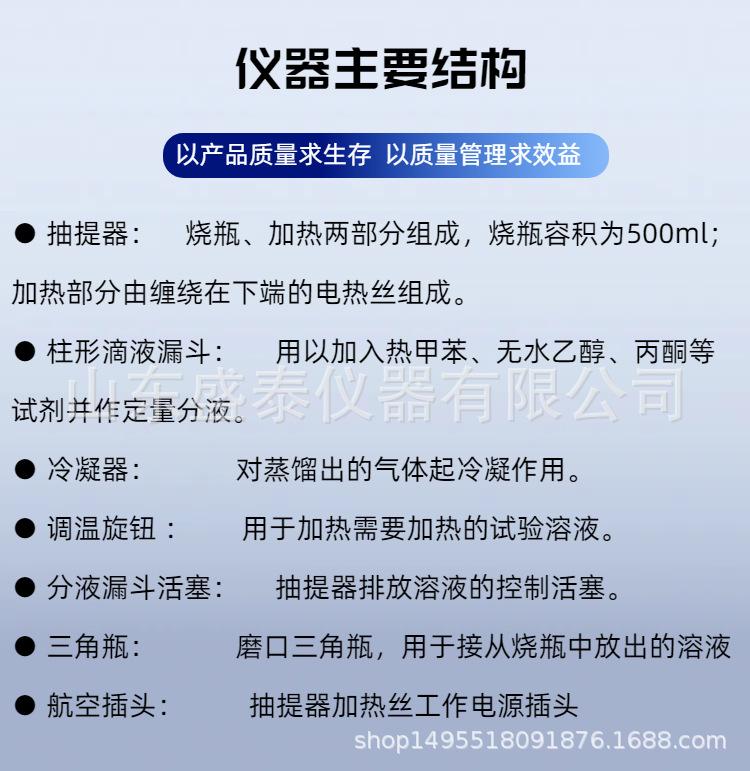 仪器主要结构

以产品质量求生存 以质量管理求效益

● 抽提器： 烧瓶、加热两部分组成，烧瓶容积为500ml；加热部分由缠绕在下端的电热丝组成。

● 柱形滴液漏斗： 用以加入热甲苯、无水乙醇、丙酮等试剂并作定量分液。

山东盛泰仪器有限公司

● 冷凝器： 对蒸馏出的气体起冷凝作用。

● 调温旋钮： 用于加热需要加热的试验溶液。

● 分液漏斗活塞： 抽提器排放溶液的控制活塞。

● 三角瓶： 磨口三角瓶，用于接从烧瓶中放出的溶液

● 航空插头： 抽提器加热丝工作电源插头

shop1495518091876.1688.com